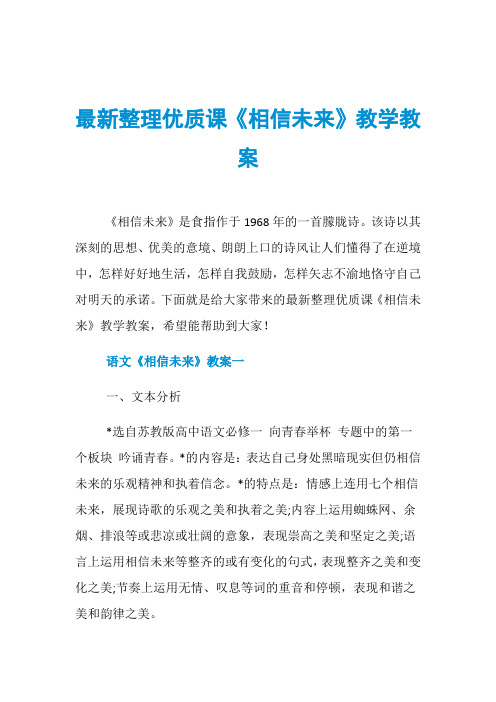 最新整理优质课《相信未来》教学教案

《相信未来》是食指作于 1968 年的一首朦胧诗。该诗以其深刻的思想、优美的意境、朗朗上口的诗风让人们懂得了在逆境中，怎样好好地生活，怎样自我鼓励，怎样矢志不渝地恪守自己对明天的承诺。下面就是给大家带来的最新整理优质课《相信未来》教学教案，希望能帮助到大家！

语文《相信未来》教案一

一、文本分析

*选自苏教版高中语文必修一 向青春举杯 专题中的第一个板块 吟诵青春。*的内容是：表达自己身处黑暗现实但仍相信未来的乐观精神和执着信念。*的特点是：情感上连用七个相信未来，展现诗歌的乐观之美和执着之美;内容上运用蜘蛛网、余烟、排浪等或悲凉或壮阔的意象，表现崇高之美和坚定之美;语言上运用相信未来等整齐的或有变化的句式，表现整齐之美和变化之美;节奏上运用无情、叹息等词的重音和停顿，表现和谐之美和韵律之美。